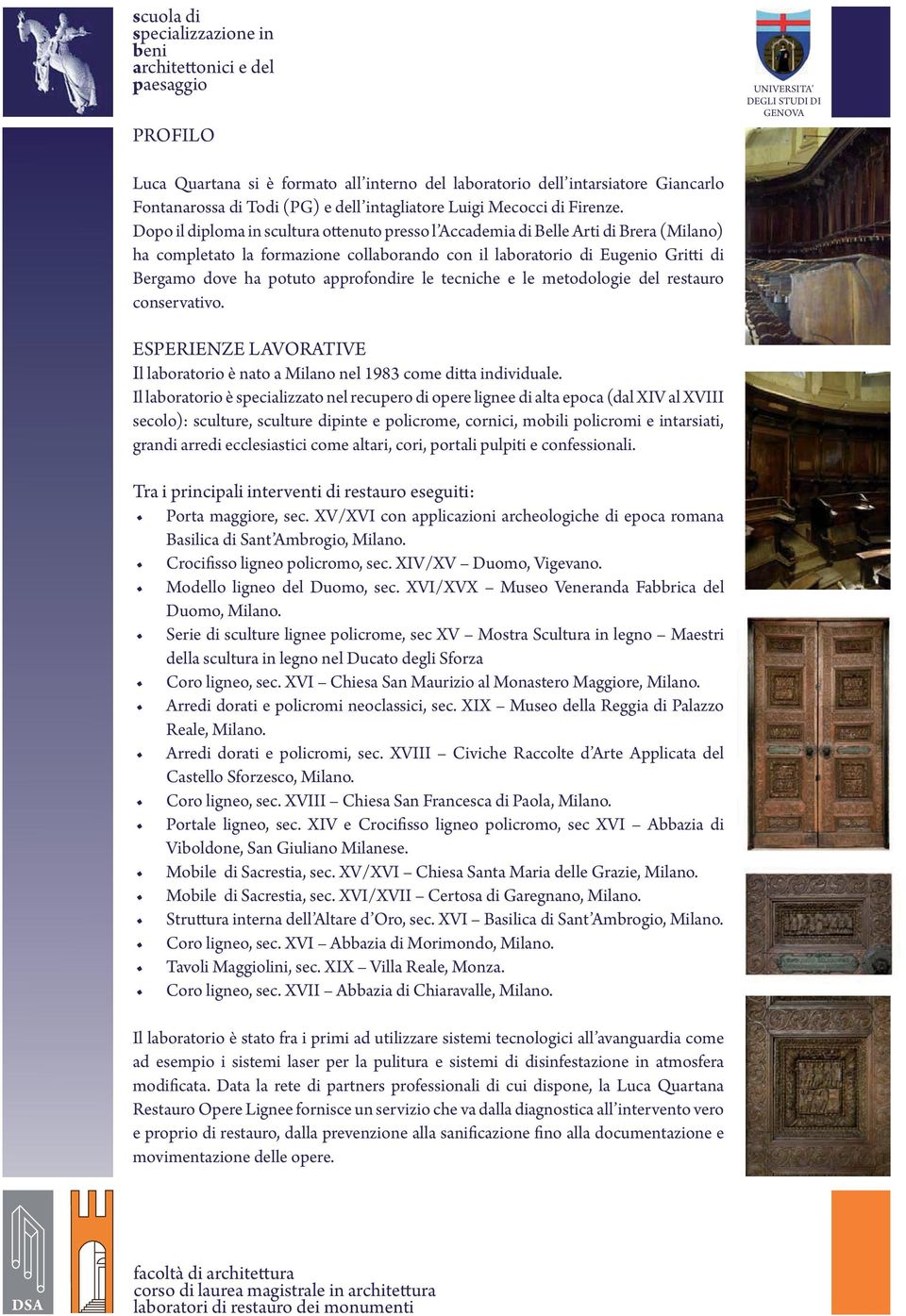 scuola di
specializzazione in
beni
architettonici e del
paesaggio

UNIVERSITA' DEGLI STUDI DI GENOVA

PROFILO

Luca Quartana si è formato all'interno del laboratorio dell'intarsiatore Giancarlo Fontanarossa di Todi (PG) e dell'intagliatore Luigi Mecocci di Firenze.
Dopo il diploma in scultura ottenuto presso l'Accademia di Belle Arti di Brera (Milano) ha completato la formazione collaborando con il laboratorio di Eugenio Gritti di Bergamo dove ha potuto approfondire le tecniche e le metodologie del restauro conservativo.

ESPERIENZE LAVORATIVE
Il laboratorio è nato a Milano nel 1983 come ditta individuale.
Il laboratorio è specializzato nel recupero di opere lignee di alta epoca (dal XIV al XVIII secolo): sculture, sculture dipinte e policrome, cornici, mobili policromi e intarsiati, grandi arredi ecclesiastici come altari, cori, portali pulpiti e confessionali.

Tra i principali interventi di restauro eseguiti:
• Porta maggiore, sec. XV/XVI con applicazioni archeologiche di epoca romana Basilica di Sant'Ambrogio, Milano.
• Crocifisso ligneo policromo, sec. XIV/XV – Duomo, Vigevano.
• Modello ligneo del Duomo, sec. XVI/XVX – Museo Veneranda Fabbrica del Duomo, Milano.
• Serie di sculture lignee policrome, sec XV – Mostra Scultura in legno – Maestri della scultura in legno nel Ducato degli Sforza
• Coro ligneo, sec. XVI – Chiesa San Maurizio al Monastero Maggiore, Milano.
• Arredi dorati e policromi neoclassici, sec. XIX – Museo della Reggia di Palazzo Reale, Milano.
• Arredi dorati e policromi, sec. XVIII – Civiche Raccolte d'Arte Applicata del Castello Sforzesco, Milano.
• Coro ligneo, sec. XVIII – Chiesa San Francesca di Paola, Milano.
• Portale ligneo, sec. XIV e Crocifisso ligneo policromo, sec XVI – Abbazia di Viboldone, San Giuliano Milanese.
• Mobile di Sacrestia, sec. XV/XVI – Chiesa Santa Maria delle Grazie, Milano.
• Mobile di Sacrestia, sec. XVI/XVII – Certosa di Garegnano, Milano.
• Struttura interna dell'Altare d'Oro, sec. XVI – Basilica di Sant'Ambrogio, Milano.
• Coro ligneo, sec. XVI – Abbazia di Morimondo, Milano.
• Tavoli Maggiolini, sec. XIX – Villa Reale, Monza.
• Coro ligneo, sec. XVII – Abbazia di Chiaravalle, Milano.

Il laboratorio è stato fra i primi ad utilizzare sistemi tecnologici all'avanguardia come ad esempio i sistemi laser per la pulitura e sistemi di disinfestazione in atmosfera modificata. Data la rete di partners professionali di cui dispone, la Luca Quartana Restauro Opere Lignee fornisce un servizio che va dalla diagnostica all'intervento vero e proprio di restauro, dalla prevenzione alla sanificazione fino alla documentazione e movimentazione delle opere.

DSA

facoltà di architettura
corso di laurea magistrale in architettura
laboratori di restauro dei monumenti